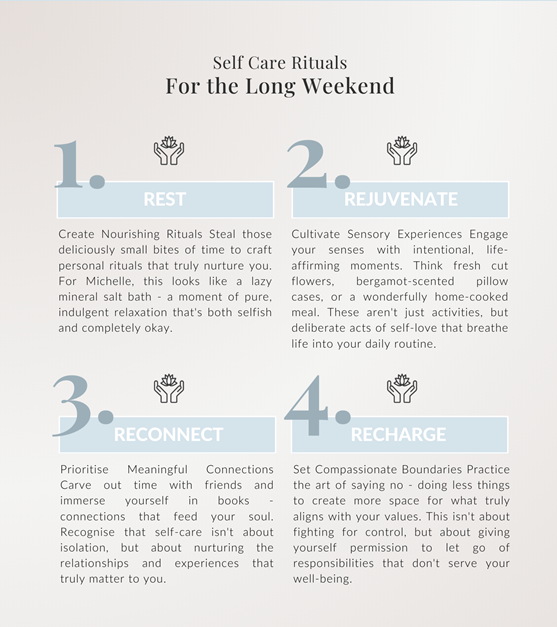 Self Care Rituals
For the Long Weekend

1.

REST

Create Nourishing Rituals Steal those deliciously small bites of time to craft personal rituals that truly nurture you. For Michelle, this looks like a lazy mineral salt bath - a moment of pure, indulgent relaxation that's both selfish and completely okay.

2.

REJUVENATE

Cultivate Sensory Experiences Engage your senses with intentional, life-affirming moments. Think fresh cut flowers, bergamot-scented pillow cases, or a wonderfully home-cooked meal. These aren't just activities, but deliberate acts of self-love that breathe life into your daily routine.

3.

RECONNECT

Prioritise Meaningful Connections Carve out time with friends and immerse yourself in books - connections that feed your soul. Recognise that self-care isn't about isolation, but about nurturing the relationships and experiences that truly matter to you.

4.

RECHARGE

Set Compassionate Boundaries Practice the art of saying no - doing less things to create more space for what truly aligns with your values. This isn't about fighting for control, but about giving yourself permission to let go of responsibilities that don't serve your well-being.